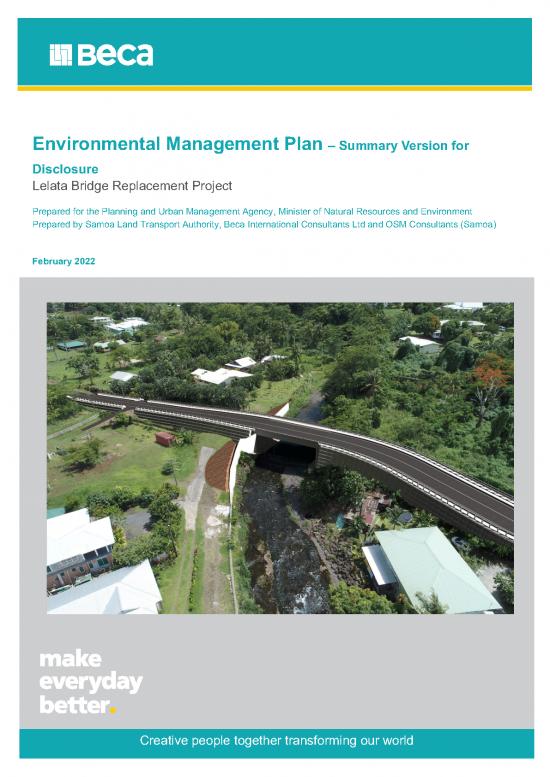 Beca

Environmental Management Plan – Summary Version for Disclosure
Lelata Bridge Replacement Project

Prepared for the Planning and Urban Management Agency, Minister of Natural Resources and Environment
Prepared by Samoa Land Transport Authority, Beca International Consultants Ltd and OSM Consultants (Samoa)

February 2022

make everyday better.

Creative people together transforming our world